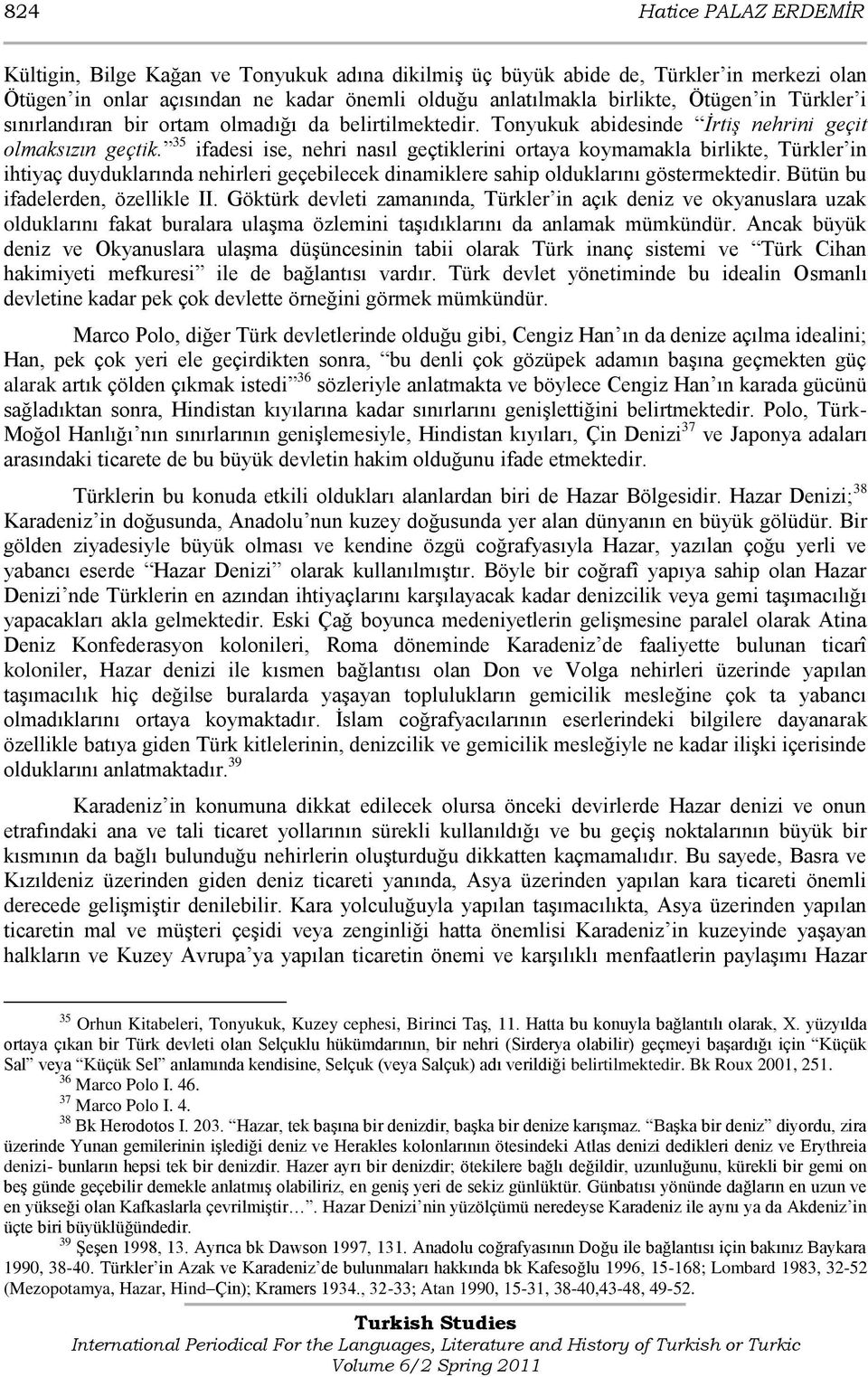 824 Hatice PALAZ ERDEMİR

Kültigin, Bilge Kağan ve Tonyukuk adına dikilmiş üç büyük abide de, Türkler'in merkezi olan Ötügen'in onlar açısından ne kadar önemli olduğu anlatılmakla birlikte, Ötügen'in Türkler'i sınırlandıran bir ortam olmadığı da belirtilmektedir. Tonyukuk abidesinde "İrtiş nehrini geçit olmaksızın geçtik."$^{35}$ ifadesi ise, nehri nasıl geçtiklerini ortaya koymamakla birlikte, Türkler'in ihtiyaç duyduklarında nehirleri geçebilecek dinamiklere sahip olduklarını göstermektedir. Bütün bu ifadelerden, özellikle II. Göktürk devleti zamanında, Türkler'in açık deniz ve okyanuslara uzak olduklarını fakat buralara ulaşma özlemini taşıdıklarını da anlamak mümkündür. Ancak büyük deniz ve Okyanuslara ulaşma düşüncesinin tabii olarak Türk inanç sistemi ve "Türk Cihan hakimiyeti mefkuresi" ile de bağlantısı vardır. Türk devlet yönetiminde bu idealin Osmanlı devletine kadar pek çok devlette örneğini görmek mümkündür.

Marco Polo, diğer Türk devletlerinde olduğu gibi, Cengiz Han'ın da denize açılma idealini; Han, pek çok yeri ele geçirdikten sonra, "bu denli çok gözüpek adamın başına geçmekten güç alarak artık çölden çıkmak istedi"$^{36}$ sözleriyle anlatmakta ve böylece Cengiz Han'ın karada gücünü sağladıktan sonra, Hindistan kıyılarına kadar sınırlarını genişlettiğini belirtmektedir. Polo, Türk-Moğol Hanlığı'nın sınırlarının genişlemesiyle, Hindistan kıyıları, Çin Denizi$^{37}$ ve Japonya adaları arasındaki ticarete de bu büyük devletin hakim olduğunu ifade etmektedir.

Türklerin bu konuda etkili oldukları alanlardan biri de Hazar Bölgesidir. Hazar Denizi;$^{38}$ Karadeniz'in doğusunda, Anadolu'nun kuzey doğusunda yer alan dünyanın en büyük gölüdür. Bir gölden ziyadesiyle büyük olması ve kendine özgü coğrafyasıyla Hazar, yazılan çoğu yerli ve yabancı eserde "Hazar Denizi" olarak kullanılmıştır. Böyle bir coğrafî yapıya sahip olan Hazar Denizi'nde Türklerin en azından ihtiyaçlarını karşılayacak kadar denizcilik veya gemi taşımacılığı yapacakları akla gelmektedir. Eski Çağ boyunca medeniyetlerin gelişmesine paralel olarak Atina Deniz Konfederasyon kolonileri, Roma döneminde Karadeniz'de faaliyette bulunan ticarî koloniler, Hazar denizi ile kısmen bağlantısı olan Don ve Volga nehirleri üzerinde yapılan taşımacılık hiç değilse buralarda yaşayan toplulukların gemicilik mesleğine çok ta yabancı olmadıklarını ortaya koymaktadır. İslam coğrafyacılarının eserlerindeki bilgilere dayanarak özellikle batıya giden Türk kitlelerinin, denizcilik ve gemicilik mesleğiyle ne kadar ilişki içerisinde olduklarını anlatmaktadır.$^{39}$

Karadeniz'in konumuna dikkat edilecek olursa önceki devirlerde Hazar denizi ve onun etrafındaki ana ve tali ticaret yollarının sürekli kullanıldığı ve bu geçiş noktalarının büyük bir kısmının da bağlı bulunduğu nehirlerin oluşturduğu dikkatten kaçmamalıdır. Bu sayede, Basra ve Kızıldeniz üzerinden giden deniz ticareti yanında, Asya üzerinden yapılan kara ticareti önemli derecede gelişmiştir denilebilir. Kara yolculuğuyla yapılan taşımacılıkta, Asya üzerinden yapılan ticaretin mal ve müşteri çeşidi veya zenginliği hatta önemlisi Karadeniz'in kuzeyinde yaşayan halkların ve Kuzey Avrupa'ya yapılan ticaretin önemi ve karşılıklı menfaatlerin paylaşımı Hazar

$^{35}$ Orhun Kitabeleri, Tonyukuk, Kuzey cephesi, Birinci Taş, 11. Hatta bu konuyla bağlantılı olarak, X. yüzyılda ortaya çıkan bir Türk devleti olan Selçuklu hükümdarının, bir nehri (Sirderya olabilir) geçmeyi başardığı için "Küçük Sal" veya "Küçük Sel" anlamında kendisine, Selçuk (veya Salçuk) adı verildiği belirtilmektedir. Bk Roux 2001, 251.
$^{36}$ Marco Polo I. 46.
$^{37}$ Marco Polo I. 4.
$^{38}$ Bk Herodotos I. 203. "Hazar, tek başına bir denizdir, başka bir denize karışmaz. "Başka bir deniz" diyordu, zira üzerinde Yunan gemilerinin işlediği deniz ve Herakles kolonlarının ötesindeki Atlas denizi dedikleri deniz ve Erythreia denizi- bunların hepsi tek bir denizdir. Hazer ayrı bir denizdir; ötekilere bağlı değildir, uzunluğunu, kürekli bir gemi on beş günde geçebilir demekle anlatmış olabiliriz, en geniş yeri de sekiz günlüktür. Günbatısı yönünde dağların en uzun ve en yükseği olan Kafkaslarla çevrilmiştir…". Hazar Denizi'nin yüzölçümü neredeyse Karadeniz ile aynı ya da Akdeniz'in üçte biri büyüklüğündedir.
$^{39}$ Şeşen 1998, 13. Ayrıca bk Dawson 1997, 131. Anadolu coğrafyasının Doğu ile bağlantısı için bakınız Baykara 1990, 38-40. Türkler'in Azak ve Karadeniz'de bulunmaları hakkında bk Kafesoğlu 1996, 15-168; Lombard 1983, 32-52 (Mezopotamya, Hazar, Hind–Çin); Kramers 1934., 32-33; Atan 1990, 15-31, 38-40,43-48, 49-52.

Turkish Studies
International Periodical For the Languages, Literature and History of Turkish or Turkic
Volume 6/2 Spring 2011